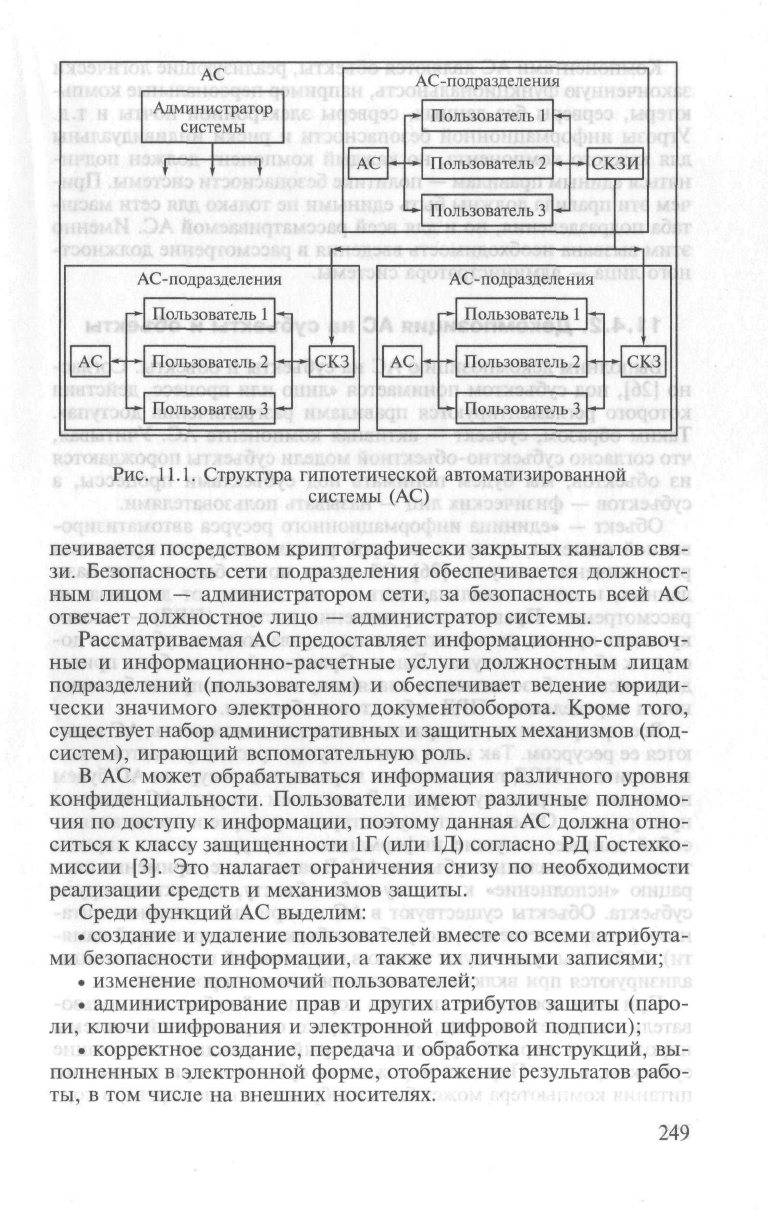 АС
Администратор системы

АС-подразделения
Пользователь 1
АС
Пользователь 2
СКЗИ
Пользователь 3

АС-подразделения
Пользователь 1
АС
Пользователь 2
СКЗ
Пользователь 3

АС-подразделения
Пользователь 1
АС
Пользователь 2
СКЗ
Пользователь 3

Рис. 11.1. Структура гипотетической автоматизированной системы (АС)

печивается посредством криптографически закрытых каналов связи. Безопасность сети подразделения обеспечивается должностным лицом — администратором сети, за безопасность всей АС отвечает должностное лицо — администратор системы.

Рассматриваемая АС предоставляет информационно-справочные и информационно-расчетные услуги должностным лицам подразделений (пользователям) и обеспечивает ведение юридически значимого электронного документооборота. Кроме того, существует набор административных и защитных механизмов (подсистем), играющий вспомогательную роль.

В АС может обрабатываться информация различного уровня конфиденциальности. Пользователи имеют различные полномочия по доступу к информации, поэтому данная АС должна относиться к классу защищенности 1Г (или 1Д) согласно РД Гостехкомиссии [3]. Это налагает ограничения снизу по необходимости реализации средств и механизмов защиты.

Среди функций АС выделим:

• создание и удаление пользователей вместе со всеми атрибутами безопасности информации, а также их личными записями;

• изменение полномочий пользователей;

• администрирование прав и других атрибутов защиты (пароли, ключи шифрования и электронной цифровой подписи);

• корректное создание, передача и обработка инструкций, выполненных в электронной форме, отображение результатов работы, в том числе на внешних носителях.

249